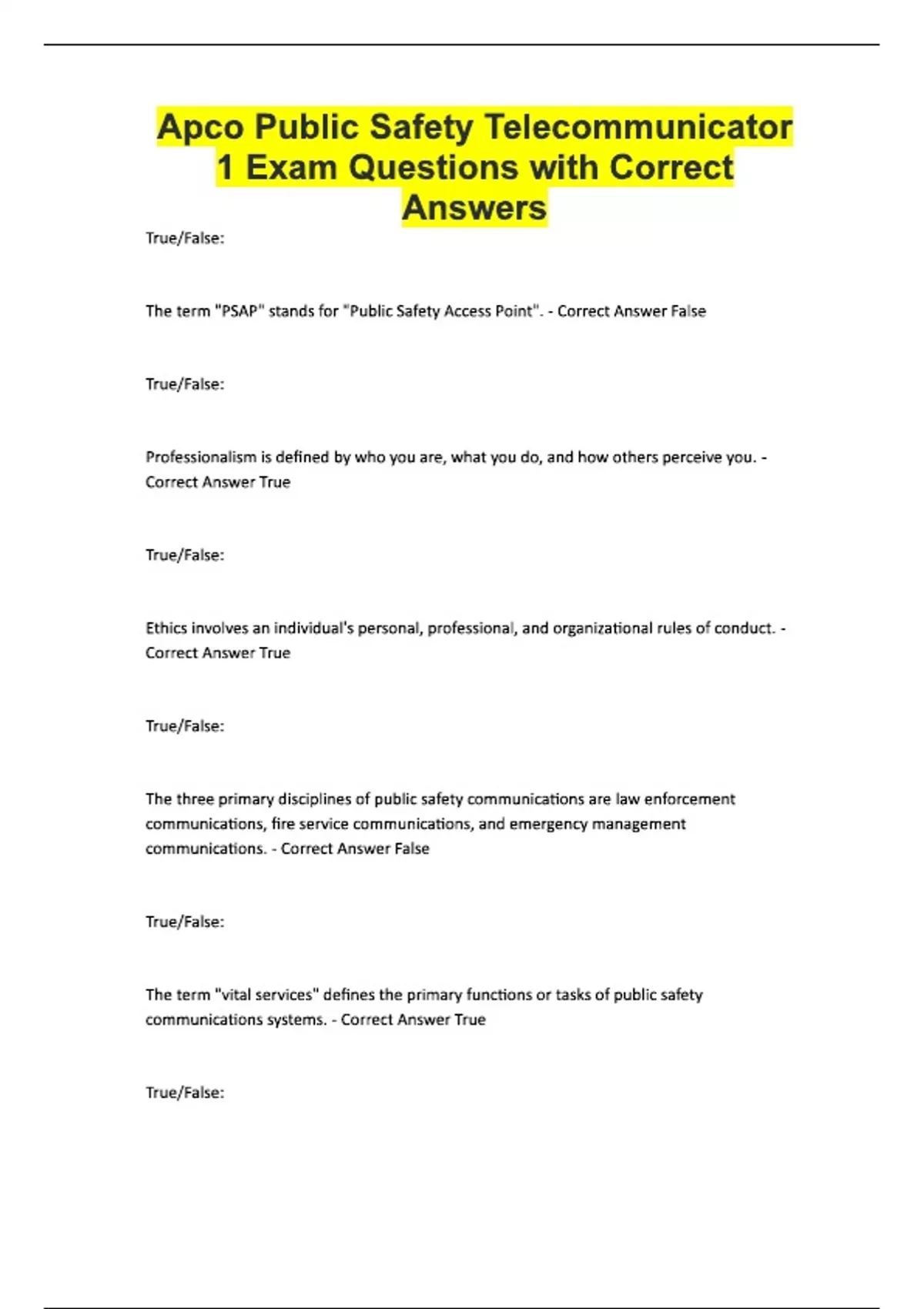 Apco Public Safety Telecommunicator 1 Exam Questions with Correct Answers

True/False:

The term "PSAP" stands for "Public Safety Access Point". - Correct Answer False

True/False:

Professionalism is defined by who you are, what you do, and how others perceive you. - Correct Answer True

True/False:

Ethics involves an individual's personal, professional, and organizational rules of conduct. - Correct Answer True

True/False:

The three primary disciplines of public safety communications are law enforcement communications, fire service communications, and emergency management communications. - Correct Answer False

True/False:

The term "vital services" defines the primary functions or tasks of public safety communications systems. - Correct Answer True

True/False: